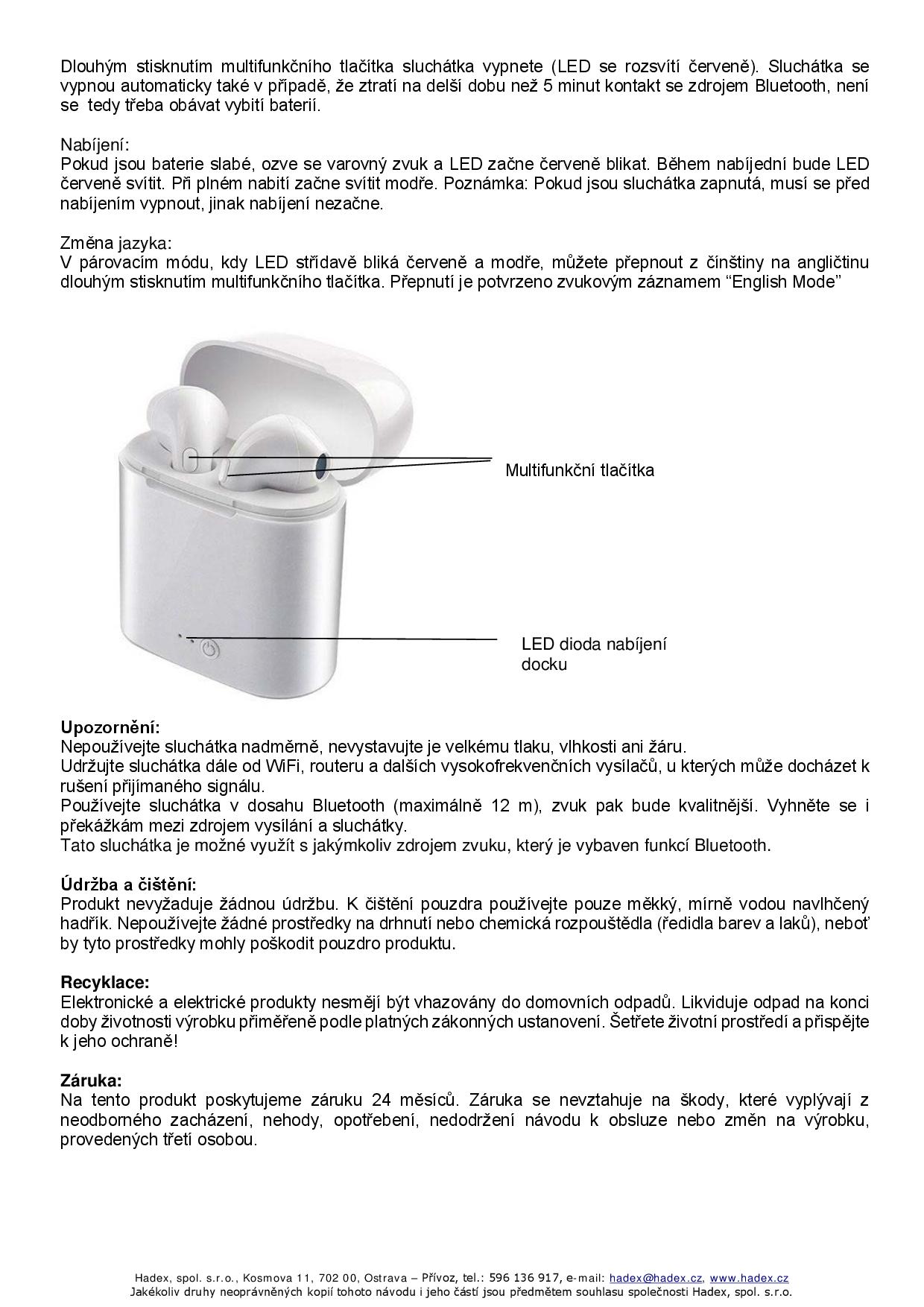 Dlouhým stisknutím multifunkčního tlačítka sluchátka vypnete (LED se rozsvítí červeně). Sluchátka se vypnou automaticky také v případě, že ztratí na delší dobu než 5 minut kontakt se zdrojem Bluetooth, není se tedy třeba obávat vybití baterií.

Nabíjení:
Pokud jsou baterie slabé, ozve se varovný zvuk a LED začne červeně blikat. Během nabíjední bude LED červeně svítit. Při plném nabití začne svítit modře. Poznámka: Pokud jsou sluchátka zapnutá, musí se před nabíjením vypnout, jinak nabíjení nezačne.

Změna jazyka:
V párovacím módu, kdy LED střídavě bliká červeně a modře, můžete přepnout z čínštiny na angličtinu dlouhým stisknutím multifunkčního tlačítka. Přepnutí je potvrzeno zvukovým záznamem “English Mode”

Multifunkční tlačítka

LED dioda nabíjení docku

Upozornění:
Nepoužívejte sluchátka nadměrně, nevystavujte je velkému tlaku, vlhkosti ani žáru.
Udržujte sluchátka dále od WiFi, routeru a dalších vysokofrekvenčních vysílačů, u kterých může docházet k rušení přijímaného signálu.
Používejte sluchátka v dosahu Bluetooth (maximálně 12 m), zvuk pak bude kvalitnější. Vyhněte se i překážkám mezi zdrojem vysílání a sluchátky.
Tato sluchátka je možné využít s jakýmkoliv zdrojem zvuku, který je vybaven funkcí Bluetooth.

Údržba a čištění:
Produkt nevyžaduje žádnou údržbu. K čištění pouzdra používejte pouze měkký, mírně vodou navlhčený hadřík. Nepoužívejte žádné prostředky na drhnutí nebo chemická rozpouštědla (ředidla barev a laků), neboť by tyto prostředky mohly poškodit pouzdro produktu.

Recyklace:
Elektronické a elektrické produkty nesmějí být vhazovány do domovních odpadů. Likviduje odpad na konci doby životnosti výrobku přiměřeně podle platných zákonných ustanovení. Šetřete životní prostředí a přispějte k jeho ochraně!

Záruka:
Na tento produkt poskytujeme záruku 24 měsíců. Záruka se nevztahuje na škody, které vyplývají z neodborného zacházení, nehody, opotřebení, nedodržení návodu k obsluze nebo změn na výrobku, provedených třetí osobou.

Hadex, spol. s.r.o., Kosmova 11, 702 00, Ostrava – Přívoz, tel.: 596 136 917, e-mail: hadex@hadex.cz, www.hadex.cz
Jakékoliv druhy neoprávněných kopií tohoto návodu i jeho částí jsou předmětem souhlasu společnosti Hadex, spol. s.r.o.